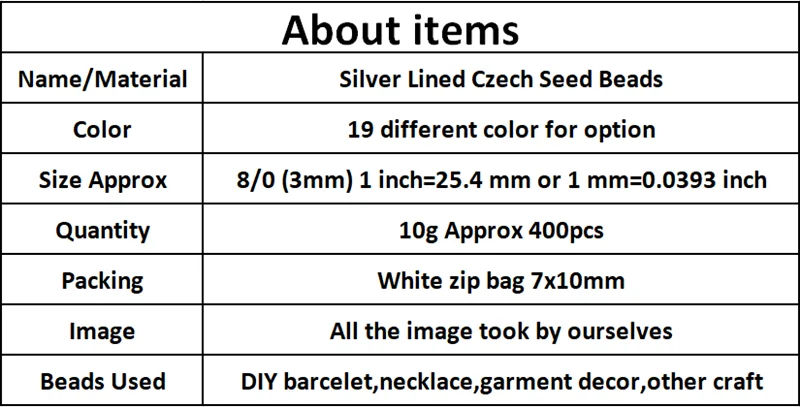 | About items | |
|---|---|
| Name/Material | Silver Lined Czech Seed Beads |
| Color | 19 different color for option |
| Size Approx | 8/0 (3mm) 1 inch=25.4 mm or 1 mm=0.0393 inch |
| Quantity | 10g Approx 400pcs |
| Packing | White zip bag 7x10mm |
| Image | All the image took by ourselves |
| Beads Used | DIY barcelet,necklace,garment decor,other craft |